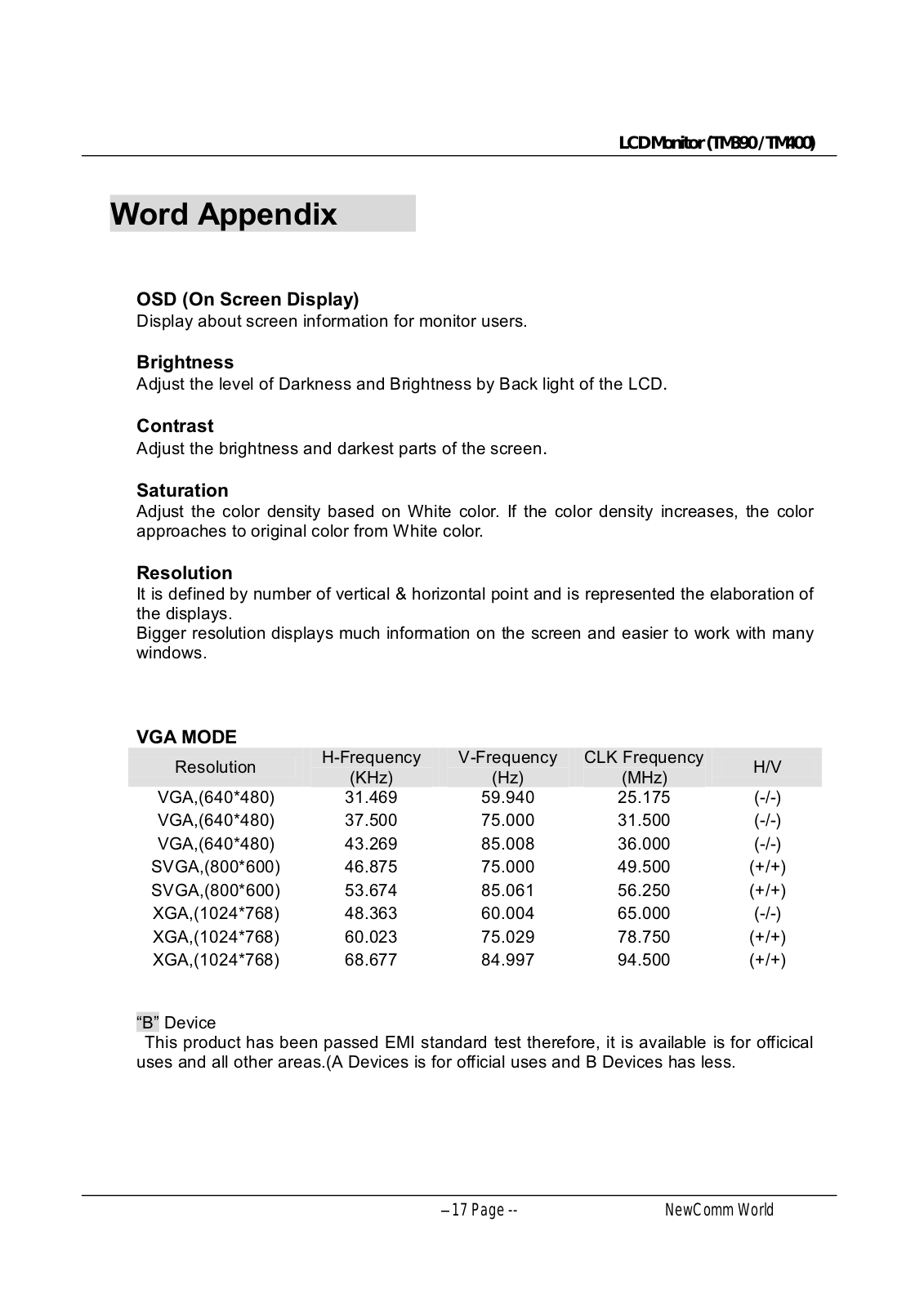 LCD Monitor (TM390 / TM400)

Word Appendix

OSD (On Screen Display)
Display about screen information for monitor users.

Brightness
Adjust the level of Darkness and Brightness by Back light of the LCD.

Contrast
Adjust the brightness and darkest parts of the screen.

Saturation
Adjust the color density based on White color. If the color density increases, the color approaches to original color from White color.

Resolution
It is defined by number of vertical & horizontal point and is represented the elaboration of the displays.
Bigger resolution displays much information on the screen and easier to work with many windows.

VGA MODE

| Resolution | H-Frequency (KHz) | V-Frequency (Hz) | CLK Frequency (MHz) | H/V |
|---|---|---|---|---|
| VGA,(640*480) | 31.469 | 59.940 | 25.175 | (-/-) |
| VGA,(640*480) | 37.500 | 75.000 | 31.500 | (-/-) |
| VGA,(640*480) | 43.269 | 85.008 | 36.000 | (-/-) |
| SVGA,(800*600) | 46.875 | 75.000 | 49.500 | (+/+) |
| SVGA,(800*600) | 53.674 | 85.061 | 56.250 | (+/+) |
| XGA,(1024*768) | 48.363 | 60.004 | 65.000 | (-/-) |
| XGA,(1024*768) | 60.023 | 75.029 | 78.750 | (+/+) |
| XGA,(1024*768) | 68.677 | 84.997 | 94.500 | (+/+) |

“B” Device
This product has been passed EMI standard test therefore, it is available is for officical uses and all other areas.(A Devices is for official uses and B Devices has less.

– 17 Page --
NewComm World